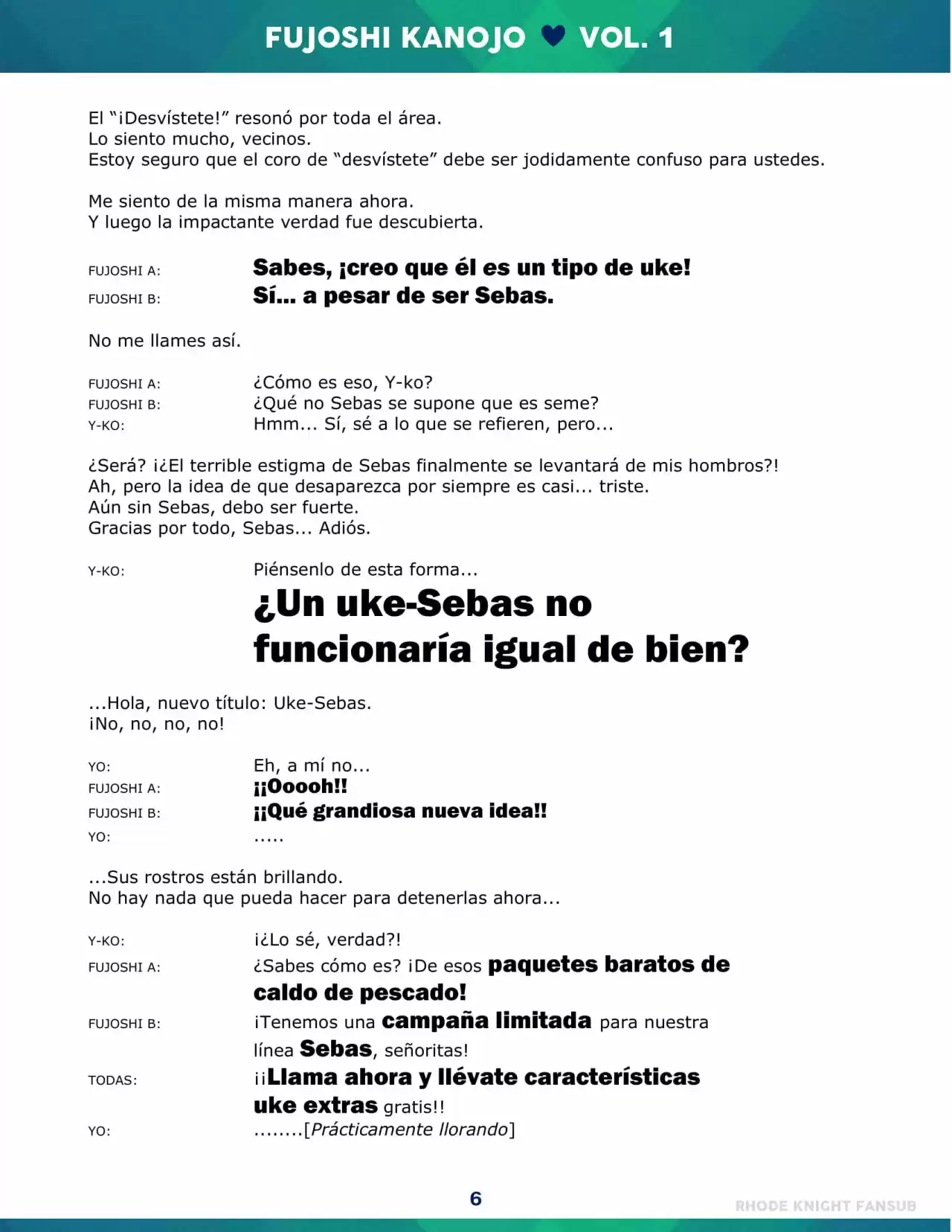 FUJOSHI KANOJO ♥ VOL. 1

El "¡Desvístete!" resonó por toda el área.
Lo siento mucho, vecinos.
Estoy seguro que el coro de "desvístete" debe ser jodidamente confuso para ustedes.

Me siento de la misma manera ahora.
Y luego la impactante verdad fue descubierta.

FUJOSHI A: Sabes, ¡creo que él es un tipo de uke!
FUJOSHI B: Sí... a pesar de ser Sebas.

No me llames así.

FUJOSHI A: ¿Cómo es eso, Y-ko?
FUJOSHI B: ¿Qué no Sebas se supone que es seme?
Y-KO: Hmm... Sí, sé a lo que se refieren, pero...

¿Será? ¡¿El terrible estigma de Sebas finalmente se levantará de mis hombros?!
Ah, pero la idea de que desaparezca por siempre es casi... triste.
Aún sin Sebas, debo ser fuerte.
Gracias por todo, Sebas... Adiós.

Y-KO: Piénsenlo de esta forma...
¿Un uke-Sebas no funcionaría igual de bien?

...Hola, nuevo título: Uke-Sebas.
¡No, no, no, no!

YO: Eh, a mí no...
FUJOSHI A: ¡¡Ooooh!!
FUJOSHI B: ¡¡Qué grandiosa nueva idea!!
YO: .....

...Sus rostros están brillando.
No hay nada que pueda hacer para detenerlas ahora...

Y-KO: ¡¿Lo sé, verdad?!
FUJOSHI A: ¿Sabes cómo es? ¡De esos paquetes baratos de caldo de pescado!
FUJOSHI B: ¡Tenemos una campaña limitada para nuestra línea Sebas, señoritas!
TODAS: ¡¡Llama ahora y llévate características uke extras gratis!!
YO: ........[Prácticamente llorando]

6

RHODE KNIGHT FANSUB